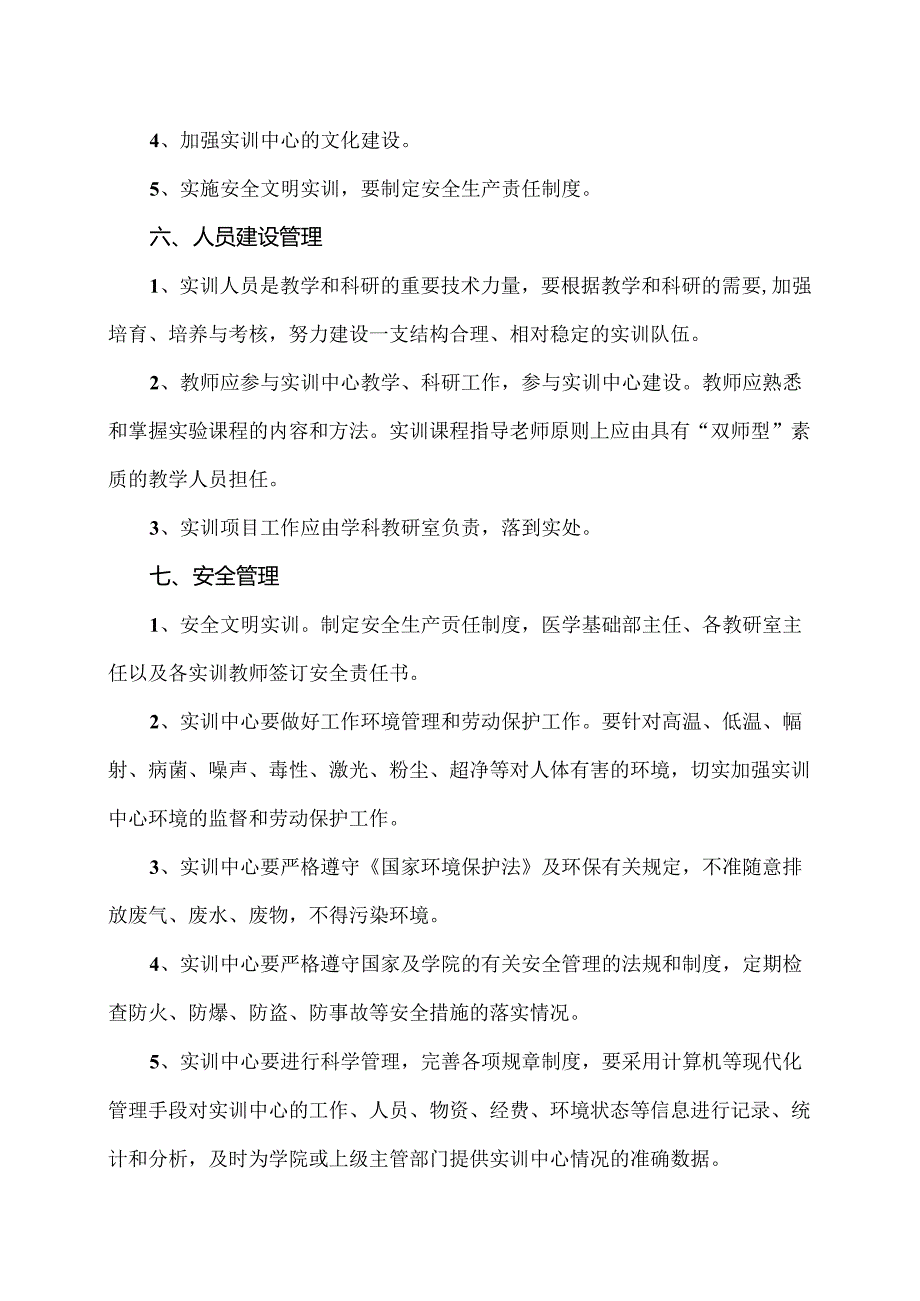 4、加强实训中心的文化建设。

5、实施安全文明实训，要制定安全生产责任制度。

六、人员建设管理

1、实训人员是教学和科研的重要技术力量，要根据教学和科研的需要,加强培育、培养与考核，努力建设一支结构合理、相对稳定的实训队伍。

2、教师应参与实训中心教学、科研工作，参与实训中心建设。教师应熟悉和掌握实验课程的内容和方法。实训课程指导老师原则上应由具有“双师型”素质的教学人员担任。

3、实训项目工作应由学科教研室负责，落到实处。

七、安全管理

1、安全文明实训。制定安全生产责任制度，医学基础部主任、各教研室主任以及各实训教师签订安全责任书。

2、实训中心要做好工作环境管理和劳动保护工作。要针对高温、低温、幅射、病菌、噪声、毒性、激光、粉尘、超净等对人体有害的环境，切实加强实训中心环境的监督和劳动保护工作。

3、实训中心要严格遵守《国家环境保护法》及环保有关规定，不准随意排放废气、废水、废物，不得污染环境。

4、实训中心要严格遵守国家及学院的有关安全管理的法规和制度，定期检查防火、防爆、防盗、防事故等安全措施的落实情况。

5、实训中心要进行科学管理，完善各项规章制度，要采用计算机等现代化管理手段对实训中心的工作、人员、物资、经费、环境状态等信息进行记录、统计和分析，及时为学院或上级主管部门提供实训中心情况的准确数据。